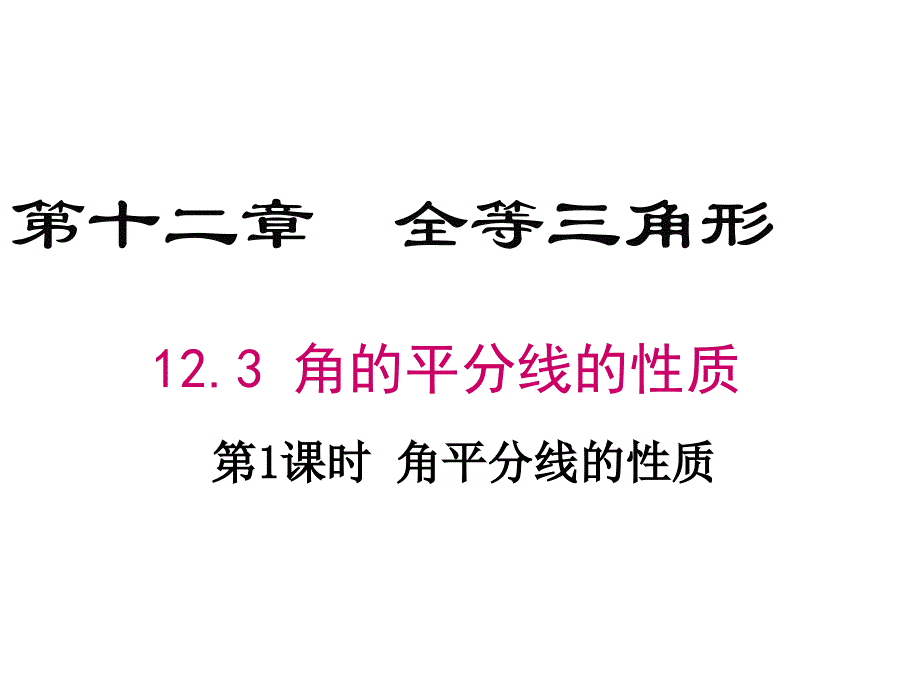 第十二章　全等三角形

12.3 角的平分线的性质

第1课时 角平分线的性质